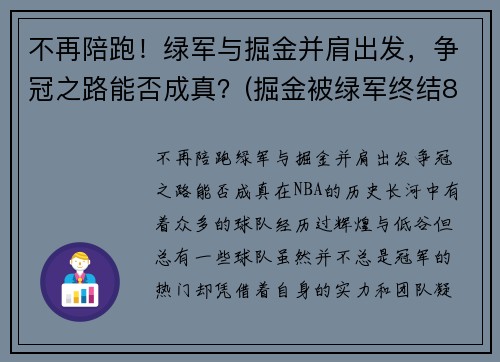 不再陪跑！绿军与掘金并肩出发，争冠之路能否成真？(掘金被绿军终结8

不再陪跑绿军与掘金并肩出发争冠之路能否成真在NBA的历史长河中有着众多的球队经历过辉煌与低谷但总有一些球队虽然并不总是冠军的热门却凭借着自身的实力和团队凝